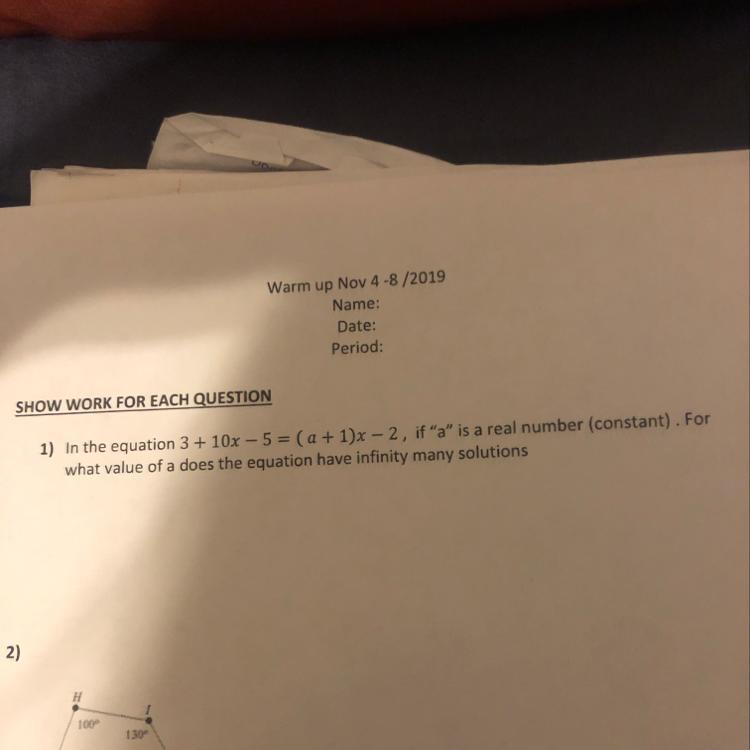 Warm up Nov 4 -8 /2019
Name:
Date:
Period:

SHOW WORK FOR EACH QUESTION

1) In the equation $3 + 10x - 5 = (a + 1)x - 2$, if "a" is a real number (constant) . For what value of a does the equation have infinity many solutions

2)

H
I
100°
130°